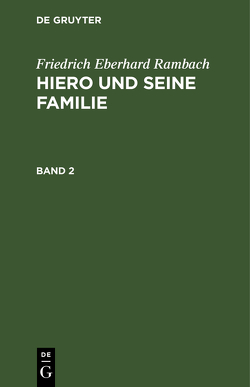 DE GRUYTER

Friedrich Eberhard Rambach

HIERO UND SEINE FAMILIE

BAND 2

DE
G